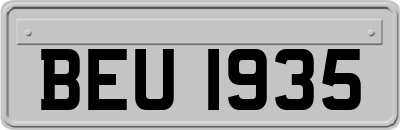 BEU 1935